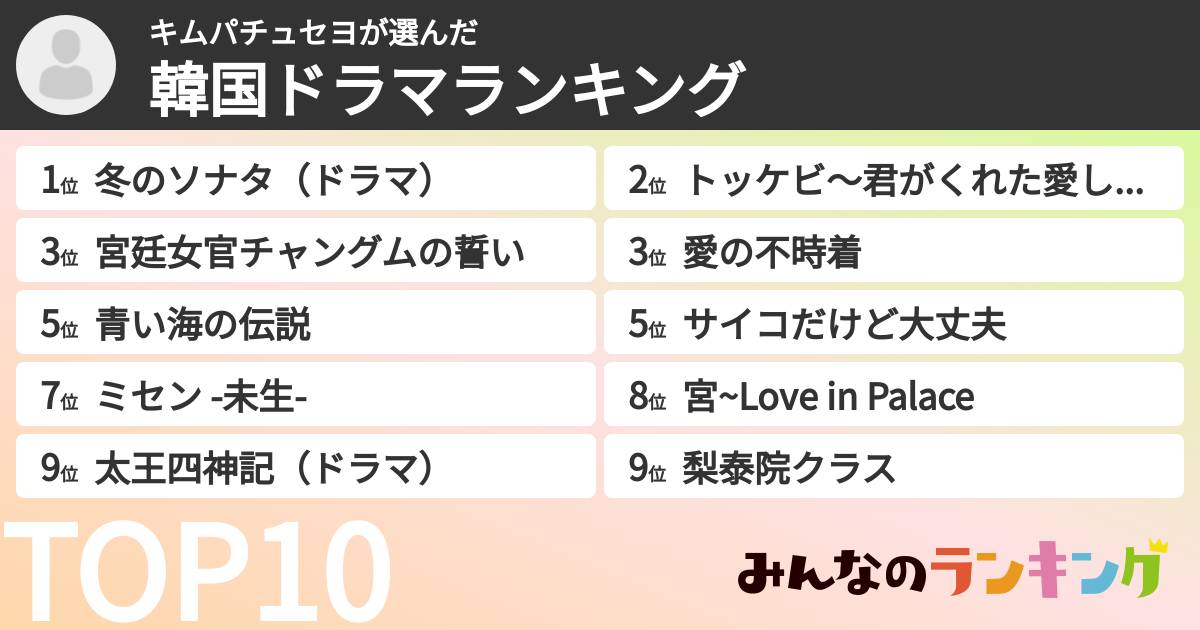 キムパチュセヨが選んだ
韓国ドラマランキング

1位 冬のソナタ（ドラマ）
2位 トッケビ〜君がくれた愛し...
3位 宮廷女官チャングムの誓い
3位 愛の不時着
5位 青い海の伝説
5位 サイコだけど大丈夫
7位 ミセン -未生-
8位 宮~Love in Palace
9位 太王四神記（ドラマ）
9位 梨泰院クラス

TOP10

みんなのランキング